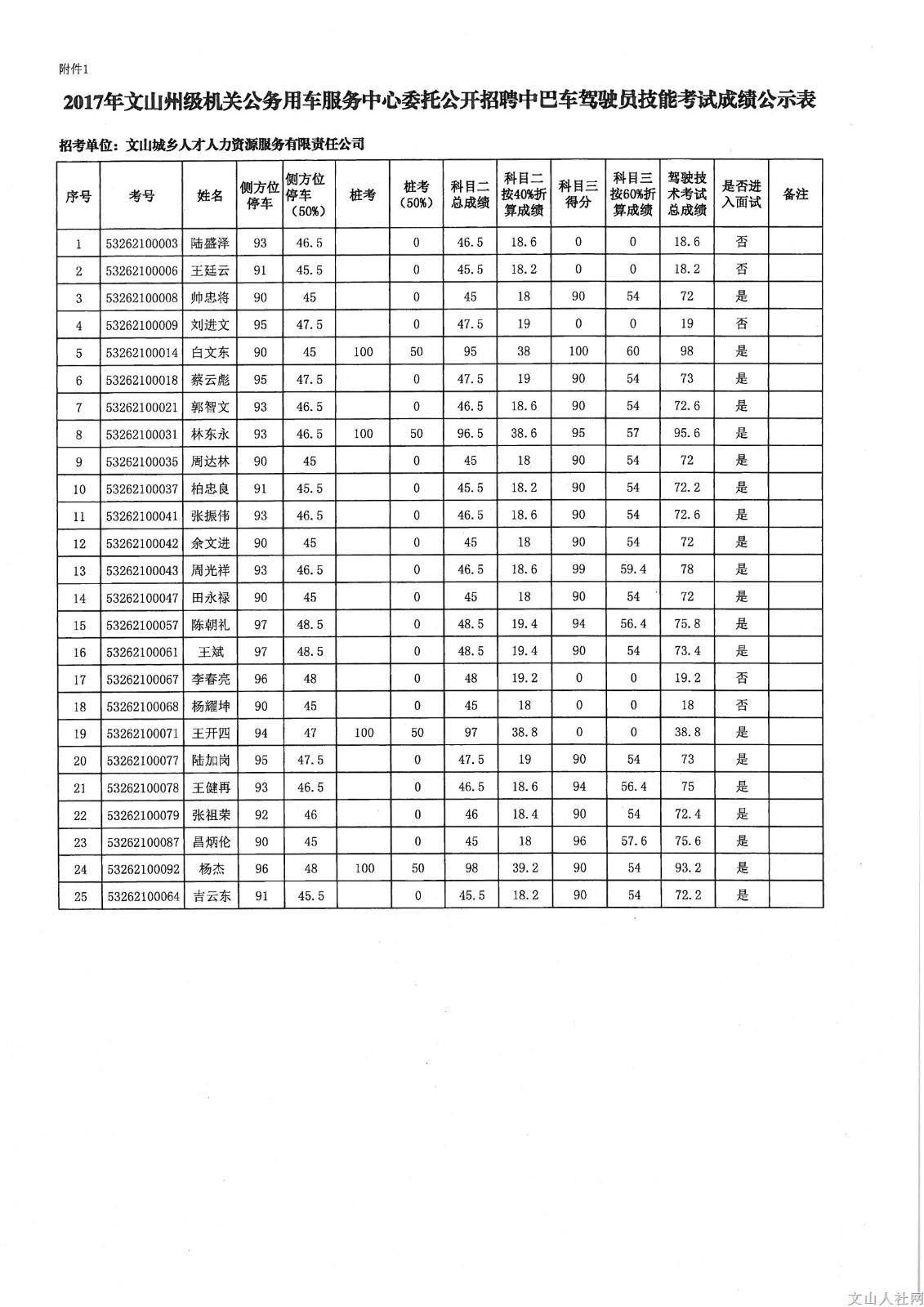 附件1

2017年文山州级机关公务用车服务中心委托公开招聘中巴车驾驶员技能考试成绩公示表

招考单位：文山城乡人才人力资源服务有限责任公司

| 序号 | 考号 | 姓名 | 侧方位停车 | 侧方位停车（50%） | 桩考 | 桩考（50%） | 科目二总成绩 | 科目二按40%折算成绩 | 科目三得分 | 科目三按60%折算成绩 | 驾驶技术考试总成绩 | 是否进入面试 | 备注 |
|---|---|---|---|---|---|---|---|---|---|---|---|---|---|
| 1 | 53262100003 | 陆盛泽 | 93 | 46.5 |  | 0 | 46.5 | 18.6 | 0 | 0 | 18.6 | 否 |  |
| 2 | 53262100006 | 王廷云 | 91 | 45.5 |  | 0 | 45.5 | 18.2 | 0 | 0 | 18.2 | 否 |  |
| 3 | 53262100008 | 帅忠将 | 90 | 45 |  | 0 | 45 | 18 | 90 | 54 | 72 | 是 |  |
| 4 | 53262100009 | 刘进文 | 95 | 47.5 |  | 0 | 47.5 | 19 | 0 | 0 | 19 | 否 |  |
| 5 | 53262100014 | 白文东 | 90 | 45 | 100 | 50 | 95 | 38 | 100 | 60 | 98 | 是 |  |
| 6 | 53262100018 | 蔡云彪 | 95 | 47.5 |  | 0 | 47.5 | 19 | 90 | 54 | 73 | 是 |  |
| 7 | 53262100021 | 郭智文 | 93 | 46.5 |  | 0 | 46.5 | 18.6 | 90 | 54 | 72.6 | 是 |  |
| 8 | 53262100031 | 林东永 | 93 | 46.5 | 100 | 50 | 96.5 | 38.6 | 95 | 57 | 95.6 | 是 |  |
| 9 | 53262100035 | 周达林 | 90 | 45 |  | 0 | 45 | 18 | 90 | 54 | 72 | 是 |  |
| 10 | 53262100037 | 柏忠良 | 91 | 45.5 |  | 0 | 45.5 | 18.2 | 90 | 54 | 72.2 | 是 |  |
| 11 | 53262100041 | 张振伟 | 93 | 46.5 |  | 0 | 46.5 | 18.6 | 90 | 54 | 72.6 | 是 |  |
| 12 | 53262100042 | 余文进 | 90 | 45 |  | 0 | 45 | 18 | 90 | 54 | 72 | 是 |  |
| 13 | 53262100043 | 周光祥 | 93 | 46.5 |  | 0 | 46.5 | 18.6 | 99 | 59.4 | 78 | 是 |  |
| 14 | 53262100047 | 田永禄 | 90 | 45 |  | 0 | 45 | 18 | 90 | 54 | 72 | 是 |  |
| 15 | 53262100057 | 陈朝礼 | 97 | 48.5 |  | 0 | 48.5 | 19.4 | 94 | 56.4 | 75.8 | 是 |  |
| 16 | 53262100061 | 王斌 | 97 | 48.5 |  | 0 | 48.5 | 19.4 | 90 | 54 | 73.4 | 是 |  |
| 17 | 53262100067 | 李春亮 | 96 | 48 |  | 0 | 48 | 19.2 | 0 | 0 | 19.2 | 否 |  |
| 18 | 53262100068 | 杨耀坤 | 90 | 45 |  | 0 | 45 | 18 | 0 | 0 | 18 | 否 |  |
| 19 | 53262100071 | 王开四 | 94 | 47 | 100 | 50 | 97 | 38.8 | 0 | 0 | 38.8 | 是 |  |
| 20 | 53262100077 | 陆加岗 | 95 | 47.5 |  | 0 | 47.5 | 19 | 90 | 54 | 73 | 是 |  |
| 21 | 53262100078 | 王健再 | 93 | 46.5 |  | 0 | 46.5 | 18.6 | 94 | 56.4 | 75 | 是 |  |
| 22 | 53262100079 | 张祖荣 | 92 | 46 |  | 0 | 46 | 18.4 | 90 | 54 | 72.4 | 是 |  |
| 23 | 53262100087 | 昌炳伦 | 90 | 45 |  | 0 | 45 | 18 | 96 | 57.6 | 75.6 | 是 |  |
| 24 | 53262100092 | 杨杰 | 96 | 48 | 100 | 50 | 98 | 39.2 | 90 | 54 | 93.2 | 是 |  |
| 25 | 53262100064 | 吉云东 | 91 | 45.5 |  | 0 | 45.5 | 18.2 | 90 | 54 | 72.2 | 是 |  |

文山人社网